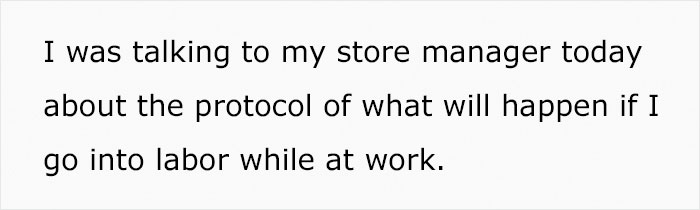 I was talking to my store manager today about the protocol of what will happen if I go into labor while at work.